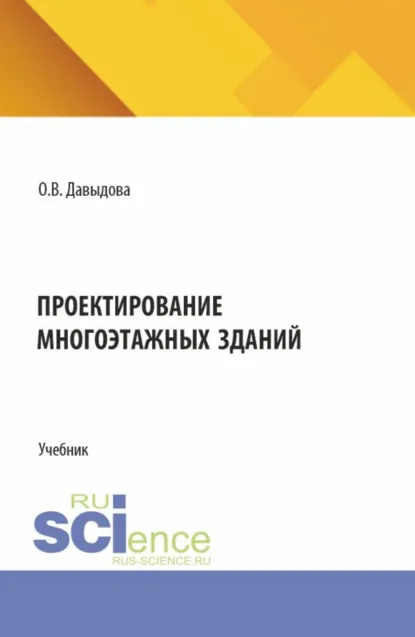 О.В. Давыдова

ПРОЕКТИРОВАНИЕ МНОГОЭТАЖНЫХ ЗДАНИЙ

Учебник

RU
SCIence
RUS-SCIENCE.RU